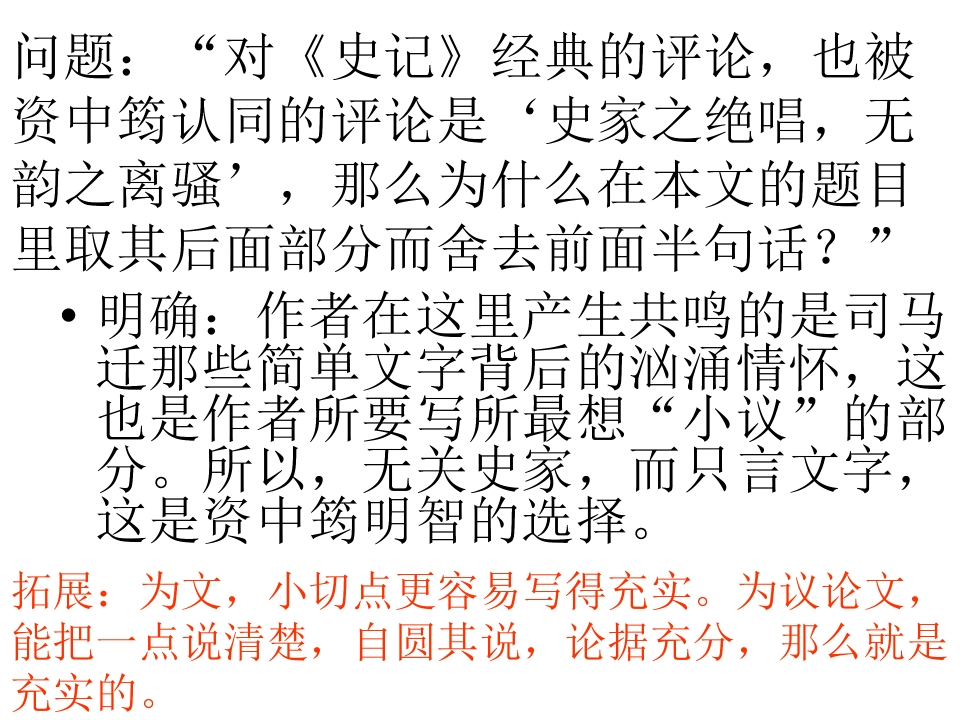 问题：“对《史记》经典的评论，也被资中筠认同的评论是‘史家之绝唱，无韵之离骚’，那么为什么在本文的题目里取其后面部分而舍去前面半句话？”

• 明确：作者在这里产生共鸣的是司马迁那些简单文字背后的汹涌情怀，这也是作者所要写所最想“小议”的部分。所以，无关史家，而只言文字，这是资中筠明智的选择。

拓展：为文，小切点更容易写得充实。为议论文，能把一点说清楚，自圆其说，论据充分，那么就是充实的。